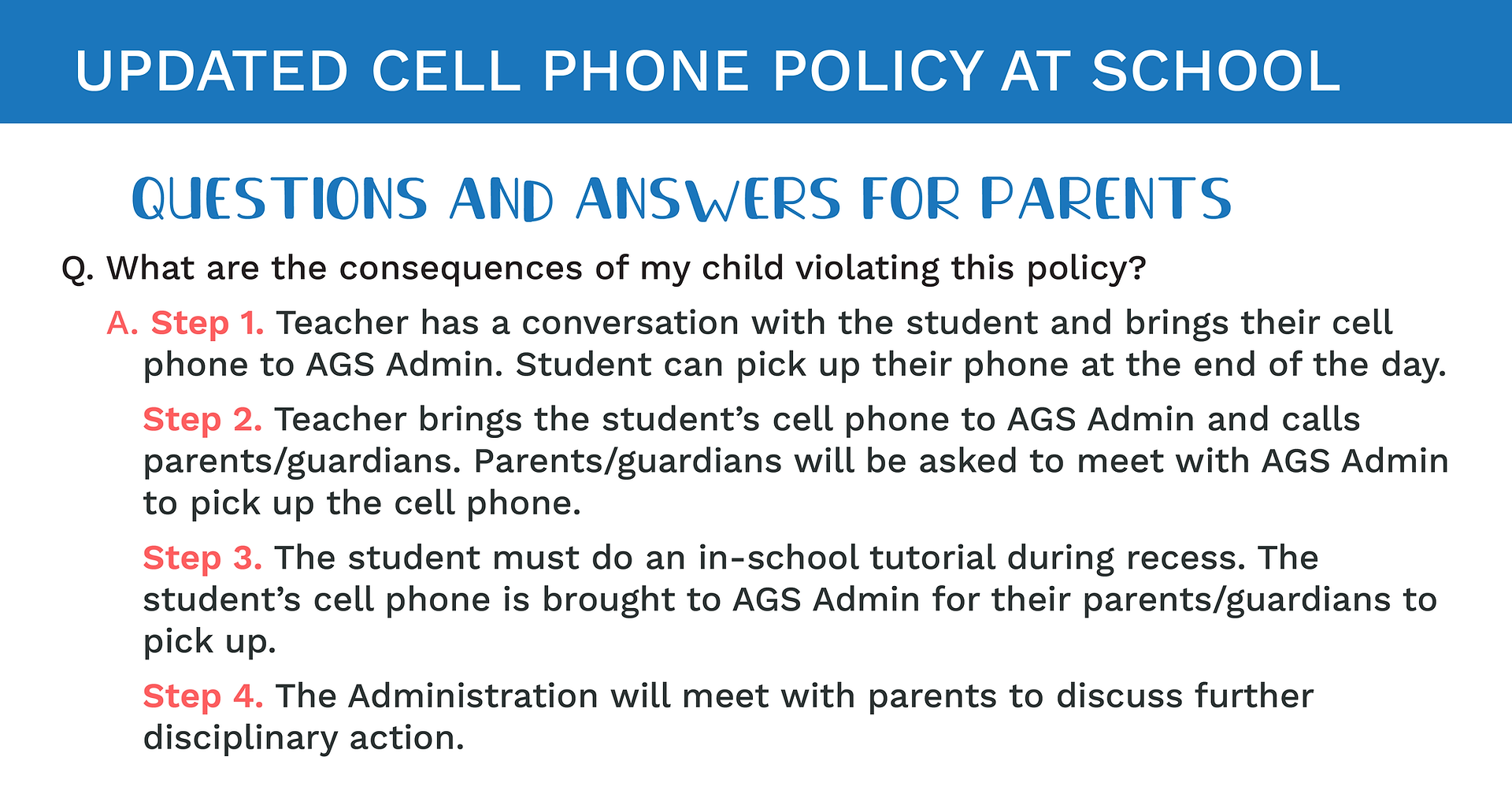 UPDATED CELL PHONE POLICY AT SCHOOL

QUESTIONS AND ANSWERS FOR PARENTS

Q. What are the consequences of my child violating this policy?

A. Step 1. Teacher has a conversation with the student and brings their cell phone to AGS Admin. Student can pick up their phone at the end of the day.

Step 2. Teacher brings the student's cell phone to AGS Admin and calls parents/guardians. Parents/guardians will be asked to meet with AGS Admin to pick up the cell phone.

Step 3. The student must do an in-school tutorial during recess. The student's cell phone is brought to AGS Admin for their parents/guardians to pick up.

Step 4. The Administration will meet with parents to discuss further disciplinary action.